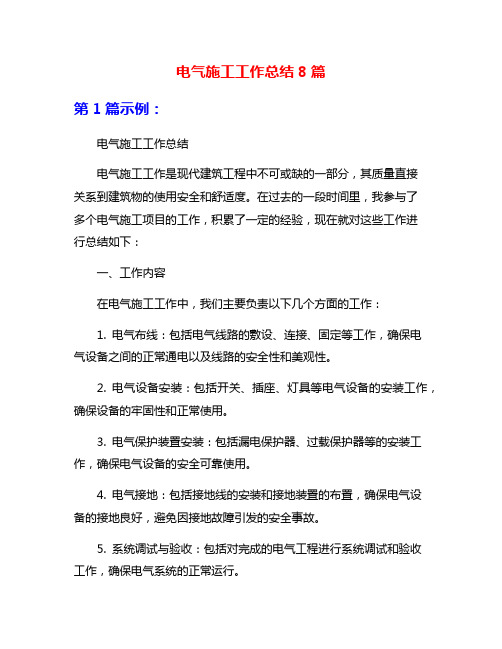 电气施工工作总结 8 篇

第 1 篇示例：

电气施工工作总结

电气施工工作是现代建筑工程中不可或缺的一部分，其质量直接关系到建筑物的使用安全和舒适度。在过去的一段时间里，我参与了多个电气施工项目的工作，积累了一定的经验，现在就对这些工作进行总结如下：

一、工作内容

在电气施工工作中，我们主要负责以下几个方面的工作：

1. 电气布线：包括电气线路的敷设、连接、固定等工作，确保电气设备之间的正常通电以及线路的安全性和美观性。

2. 电气设备安装：包括开关、插座、灯具等电气设备的安装工作，确保设备的牢固性和正常使用。

3. 电气保护装置安装：包括漏电保护器、过载保护器等的安装工作，确保电气设备的安全可靠使用。

4. 电气接地：包括接地线的安装和接地装置的布置，确保电气设备的接地良好，避免因接地故障引发的安全事故。

5. 系统调试与验收：包括对完成的电气工程进行系统调试和验收工作，确保电气系统的正常运行。